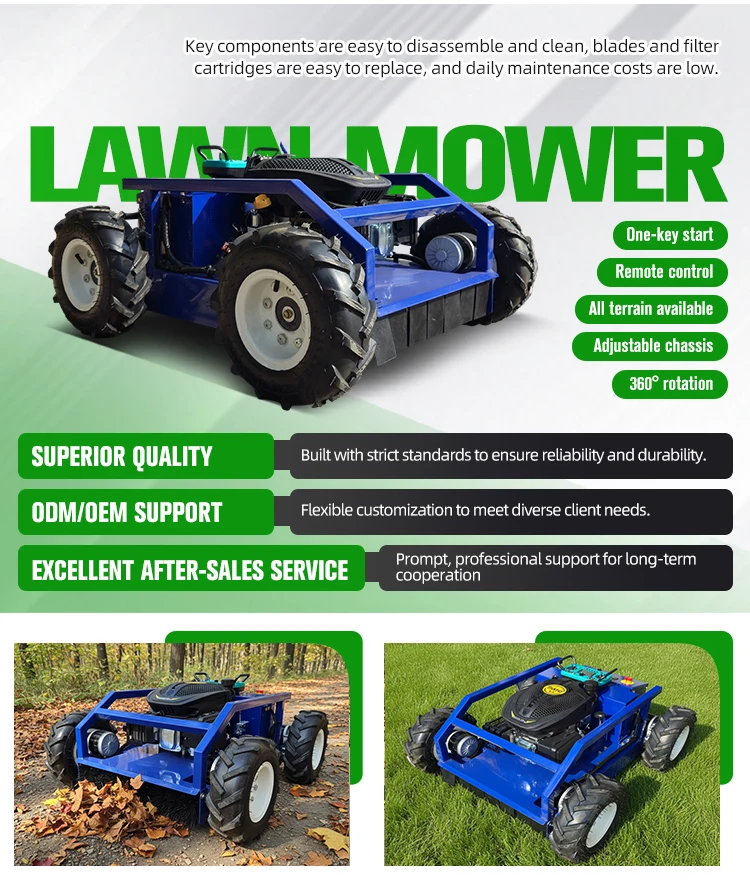 Key components are easy to disassemble and clean, blades and filter cartridges are easy to replace, and daily maintenance costs are low.

LAWN MOWER

One-key start

Remote control

All terrain available

Adjustable chassis

360° rotation

SUPERIOR QUALITY

Built with strict standards to ensure reliability and durability.

ODM/OEM SUPPORT

Flexible customization to meet diverse client needs.

EXCELLENT AFTER-SALES SERVICE

Prompt, professional support for long-term cooperation